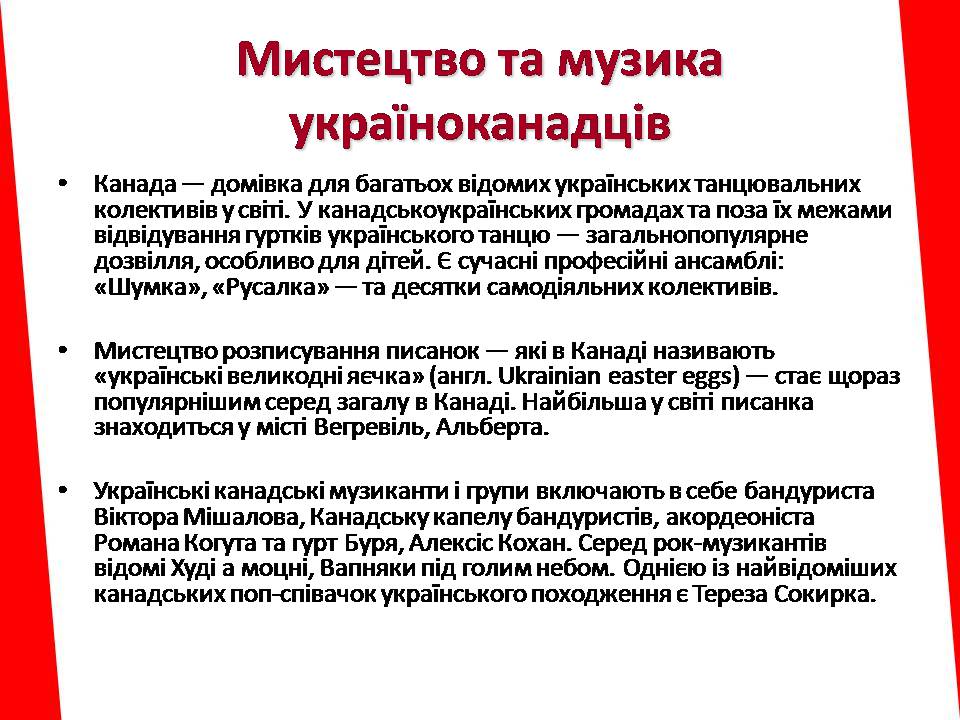 Мистецтво та музика україноканадців

• Канада — домівка для багатьох відомих українських танцювальних колективів у світі. У канадськоукраїнських громадах та поза їх межами відвідування гуртків українського танцю — загальнопопулярне дозвілля, особливо для дітей. Є сучасні професійні ансамблі: «Шумка», «Русалка» — та десятки самодіяльних колективів.

• Мистецтво розписування писанок — які в Канаді називають «українські великодні яєчка» (англ. Ukrainian easter eggs) — стає щораз популярнішим серед загалу в Канаді. Найбільша у світі писанка знаходиться у місті Вегревіль, Альберта.

• Українські канадські музиканти і групи включають в себе бандуриста Віктора Мішалова, Канадську капелу бандуристів, акордеоніста Романа Когута та гурт Буря, Алексіс Кохан. Серед рок-музикантів відомі Худі а моцні, Вапняки під голим небом. Однією із найвідоміших канадських поп-співачок українського походження є Тереза Сокирка.